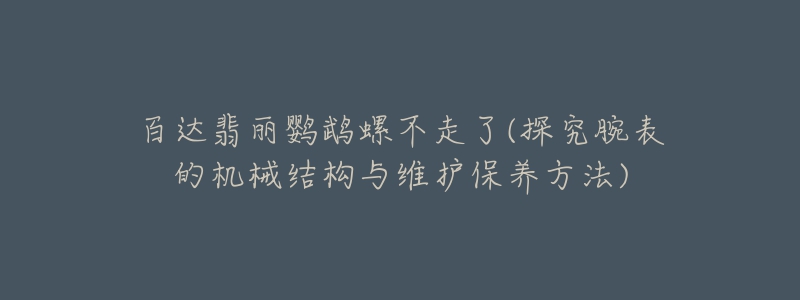 百达翡丽鹦鹉螺不走了(探究腕表的机械结构与维护保养方法)